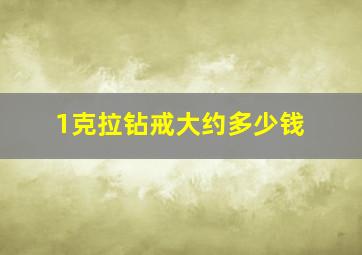 1克拉钻戒大约多少钱